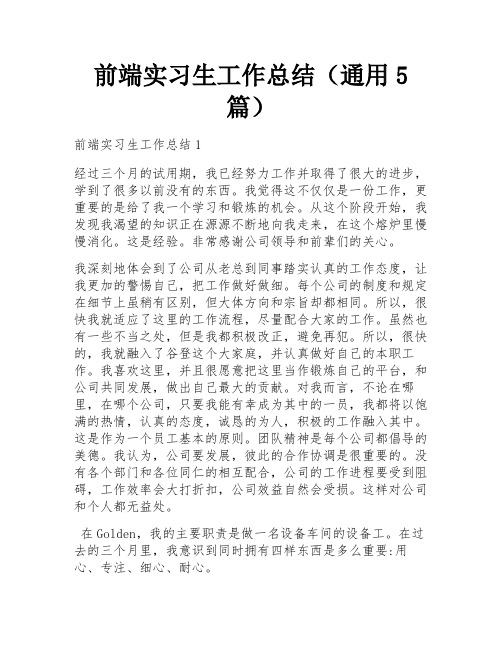 前端实习生工作总结（通用5篇）

前端实习生工作总结1

经过三个月的试用期，我已经努力工作并取得了很大的进步，学到了很多以前没有的东西。我觉得这不仅仅是一份工作，更重要的是给了我一个学习和锻炼的机会。从这个阶段开始，我发现我渴望的知识正在源源不断地向我走来，在这个熔炉里慢慢消化。这是经验。非常感谢公司领导和前辈们的关心。

我深刻地体会到了公司从老总到同事踏实认真的工作态度，让我更加的警惕自己，把工作做好做细。每个公司的制度和规定在细节上虽稍有区别，但大体方向和宗旨却都相同。所以，很快我就适应了这里的工作流程，尽量配合大家的工作。虽然也有一些不当之处，但是我都积极改正，避免再犯。所以，很快的，我就融入了谷登这个大家庭，并认真做好自己的本职工作。我喜欢这里，并且很愿意把这里当作锻炼自己的平台，和公司共同发展，做出自己最大的贡献。对我而言，不论在哪里，在哪个公司，只要我能有幸成为其中的一员，我都将以饱满的热情，认真的态度，诚恳的为人，积极的工作融入其中。这是作为一个员工基本的原则。团队精神是每个公司都倡导的美德。我认为，公司要发展，彼此的合作协调是很重要的。没有各个部门和各位同仁的相互配合，公司的工作进程要受到阻碍，工作效率会大打折扣，公司效益自然会受损。这样对公司和个人都无益处。

在Golden，我的主要职责是做一名设备车间的设备工。在过去的三个月里，我意识到同时拥有四样东西是多么重要:用心、专注、细心、耐心。